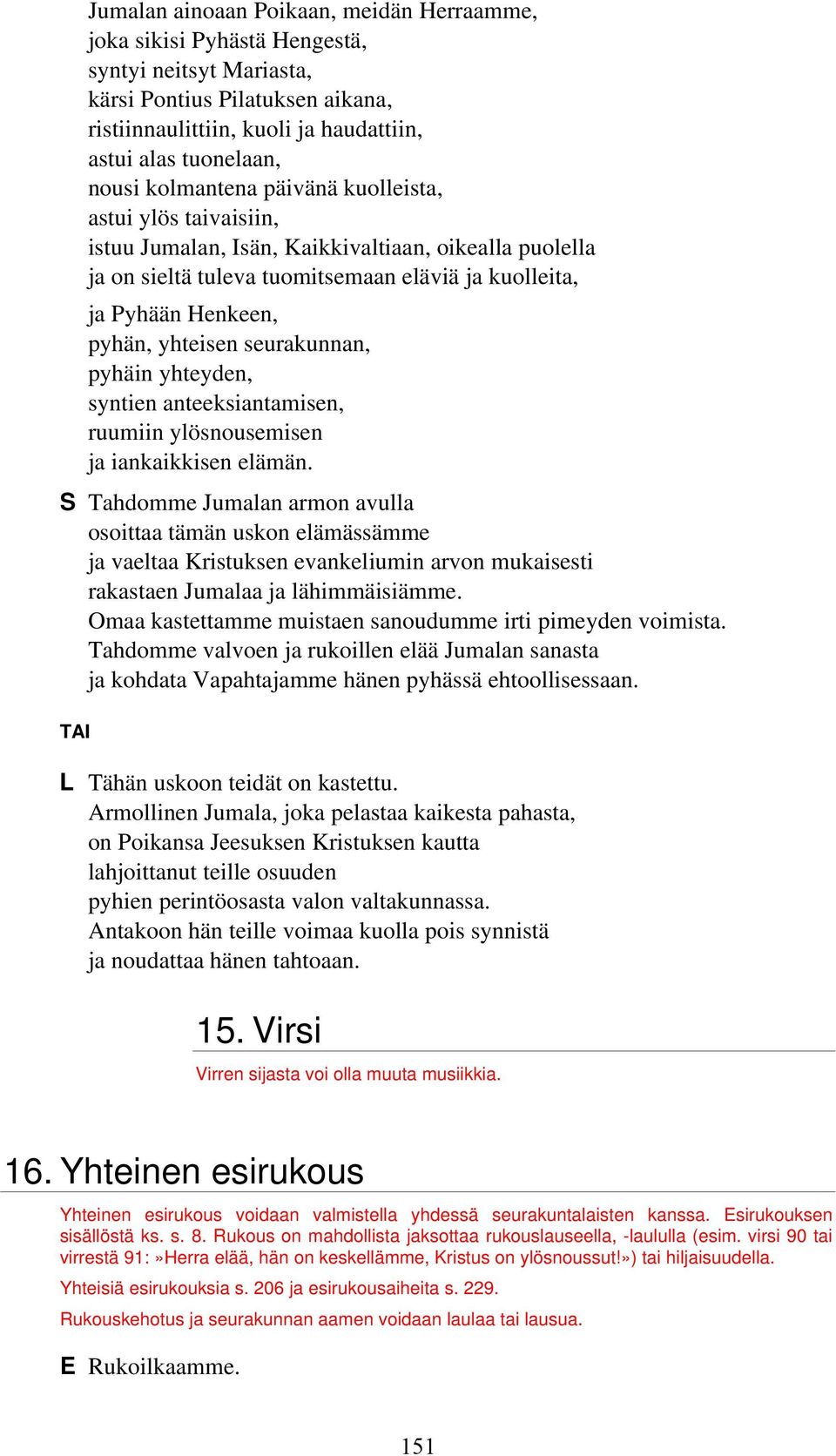 Jumalan ainoaan Poikaan, meidän Herraamme,
joka sikisi Pyhästä Hengestä,
syntyi neitsyt Mariasta,
kärsi Pontius Pilatuksen aikana,
ristiinnaulittiin, kuoli ja haudattiin,
astui alas tuonelaan,
nousi kolmantena päivänä kuolleista,
astui ylös taivaisiin,
istuu Jumalan, Isän, Kaikkivaltiaan, oikealla puolella
ja on sieltä tuleva tuomitsemaan eläviä ja kuolleita,

ja Pyhään Henkeen,
pyhän, yhteisen seurakunnan,
pyhäin yhteyden,
syntien anteeksiantamisen,
ruumiin ylösnousemisen
ja iankaikkisen elämän.

S Tahdomme Jumalan armon avulla
osoittaa tämän uskon elämässämme
ja vaeltaa Kristuksen evankeliumin arvon mukaisesti
rakastaen Jumalaa ja lähimmäisiämme.
Omaa kastettamme muistaen sanoudumme irti pimeyden voimista.
Tahdomme valvoen ja rukoillen elää Jumalan sanasta
ja kohdata Vapahtajamme hänen pyhässä ehtoollisessaan.

TAI

L Tähän uskoon teidät on kastettu.
Armollinen Jumala, joka pelastaa kaikesta pahasta,
on Poikansa Jeesuksen Kristuksen kautta
lahjoittanut teille osuuden
pyhien perintöosasta valon valtakunnassa.
Antakoon hän teille voimaa kuolla pois synnistä
ja noudattaa hänen tahtoaan.

15. Virsi

Virren sijasta voi olla muuta musiikkia.

16. Yhteinen esirukous

Yhteinen esirukous voidaan valmistella yhdessä seurakuntalaisten kanssa. Esirukouksen sisällöstä ks. s. 8. Rukous on mahdollista jaksottaa rukouslauseella, -laululla (esim. virsi 90 tai virrestä 91: »Herra elää, hän on keskellämme, Kristus on ylösnoussut!») tai hiljaisuudella.

Yhteisiä esirukouksia s. 206 ja esirukousaiheita s. 229.

Rukouskehotus ja seurakunnan aamen voidaan laulaa tai lausua.

E Rukoilkaamme.

151